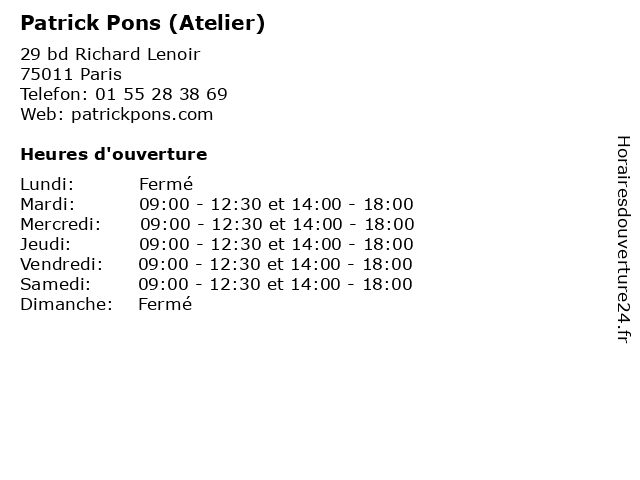 Patrick Pons (Atelier)

29 bd Richard Lenoir
75011 Paris
Telefon: 01 55 28 38 69
Web: patrickpons.com

Heures d'ouverture

| | |
|---|---|
| Lundi: | Fermé |
| Mardi: | 09:00 - 12:30 et 14:00 - 18:00 |
| Mercredi: | 09:00 - 12:30 et 14:00 - 18:00 |
| Jeudi: | 09:00 - 12:30 et 14:00 - 18:00 |
| Vendredi: | 09:00 - 12:30 et 14:00 - 18:00 |
| Samedi: | 09:00 - 12:30 et 14:00 - 18:00 |
| Dimanche: | Fermé |

Horairesdouverture24.fr